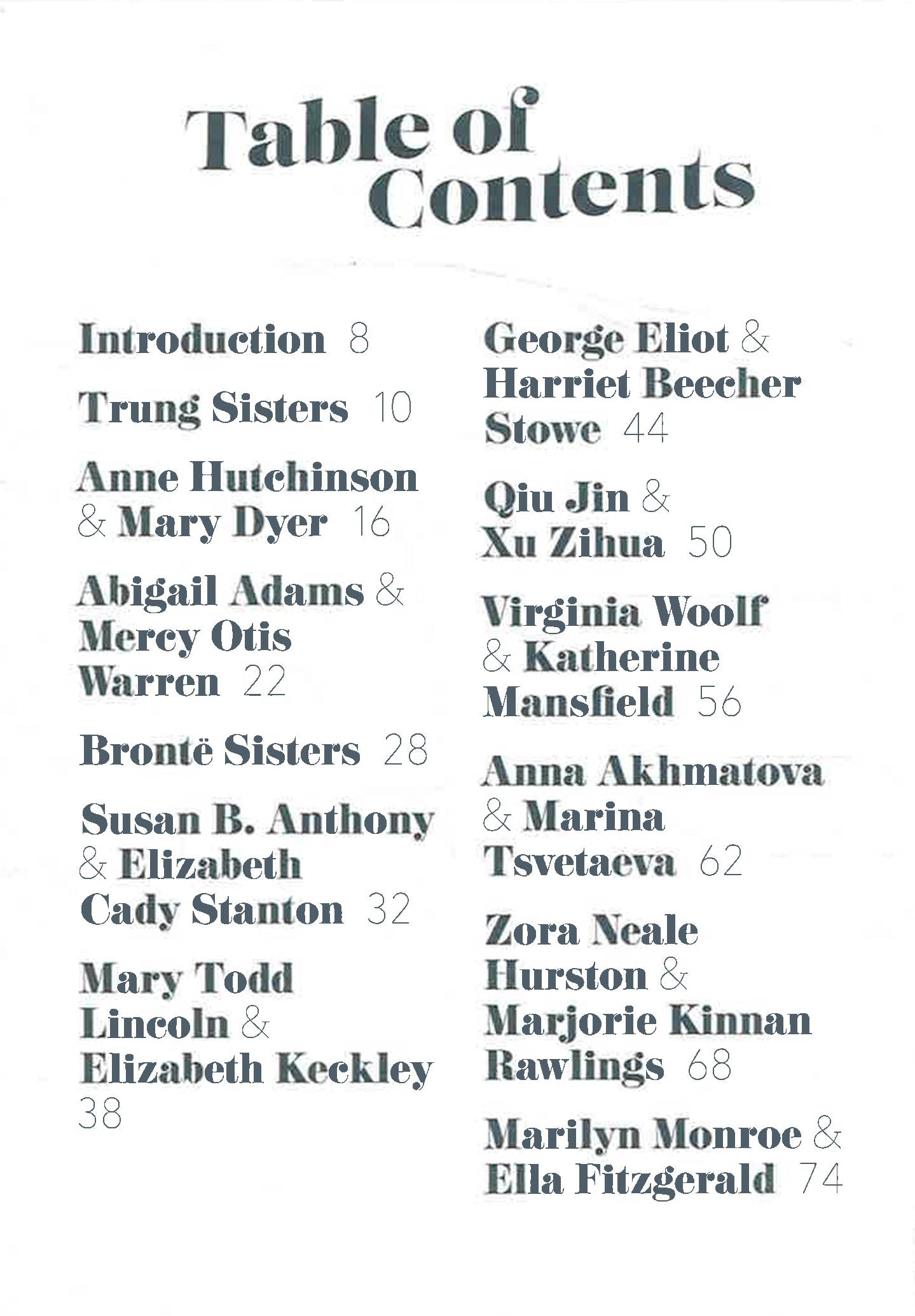 Table of Contents

Introduction 8

Trung Sisters 10

Anne Hutchinson & Mary Dyer 16

Abigail Adams & Mercy Otis Warren 22

Brontë Sisters 28

Susan B. Anthony & Elizabeth Cady Stanton 32

Mary Todd Lincoln & Elizabeth Keckley 38

George Eliot & Harriet Beecher Stowe 44

Qiu Jin & Xu Zihua 50

Virginia Woolf & Katherine Mansfield 56

Anna Akhmatova & Marina Tsvetaeva 62

Zora Neale Hurston & Marjorie Kinnan Rawlings 68

Marilyn Monroe & Ella Fitzgerald 74